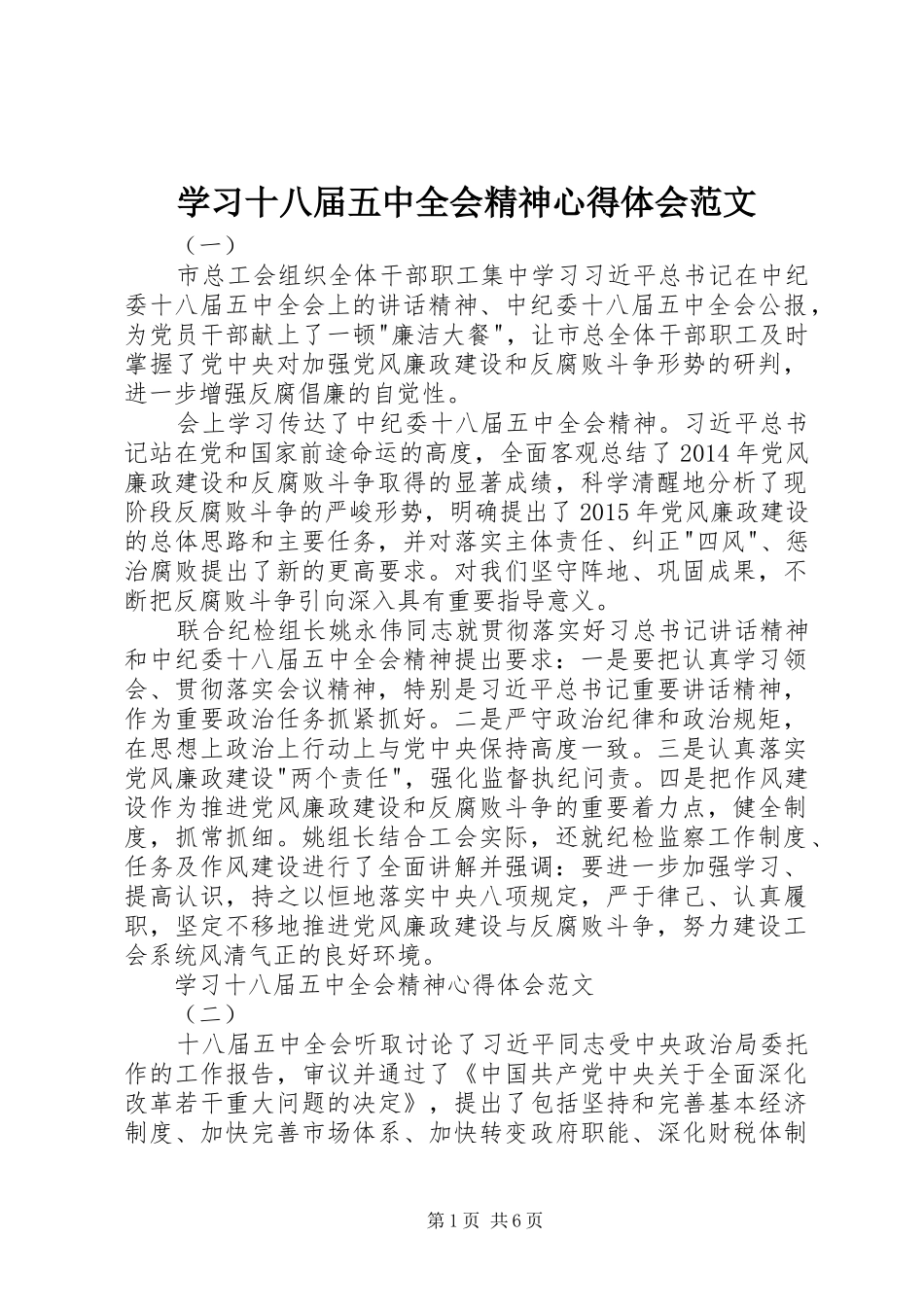 学习十八届五中全会精神心得体会范文

（一）

市总工会组织全体干部职工集中学习习近平总书记在中纪委十八届五中全会上的讲话精神、中纪委十八届五中全会公报，为党员干部献上了一顿"廉洁大餐"，让市总全体干部职工及时掌握了党中央对加强党风廉政建设和反腐败斗争形势的研判，进一步增强反腐倡廉的自觉性。

会上学习传达了中纪委十八届五中全会精神。习近平总书记站在党和国家前途命运的高度，全面客观总结了2014年党风廉政建设和反腐败斗争取得的显著成绩，科学清醒地分析了现阶段反腐败斗争的严峻形势，明确提出了2015年党风廉政建设的总体思路和主要任务，并对落实主体责任、纠正"四风"、惩治腐败提出了新的更高要求。对我们坚守阵地、巩固成果，不断把反腐败斗争引向深入具有重要指导意义。

联合纪检组长姚永伟同志就贯彻落实好习总书记讲话精神和中纪委十八届五中全会精神提出要求：一是要把认真学习领会、贯彻落实会议精神，特别是习近平总书记重要讲话精神，作为重要政治任务抓紧抓好。二是严守政治纪律和政治规矩，在思想上政治上行动上与党中央保持高度一致。三是认真落实党风廉政建设"两个责任"，强化监督执纪问责。四是把作风建设作为推进党风廉政建设和反腐败斗争的重要着力点，健全制度，抓常抓细。姚组长结合工会实际，还就纪检监察工作制度、任务及作风建设进行了全面讲解并强调：要进一步加强学习、提高认识，持之以恒地落实中央八项规定，严于律己、认真履职，坚定不移地推进党风廉政建设与反腐败斗争，努力建设工会系统风清气正的良好环境。

学习十八届五中全会精神心得体会范文

（二）

十八届五中全会听取讨论了习近平同志受中央政治局委托作的工作报告，审议并通过了《中国共产党中央关于全面深化改革若干重大问题的决定》，提出了包括坚持和完善基本经济制度、加快完善市场体系、加快转变政府职能、深化财税体制

第1页 共6页